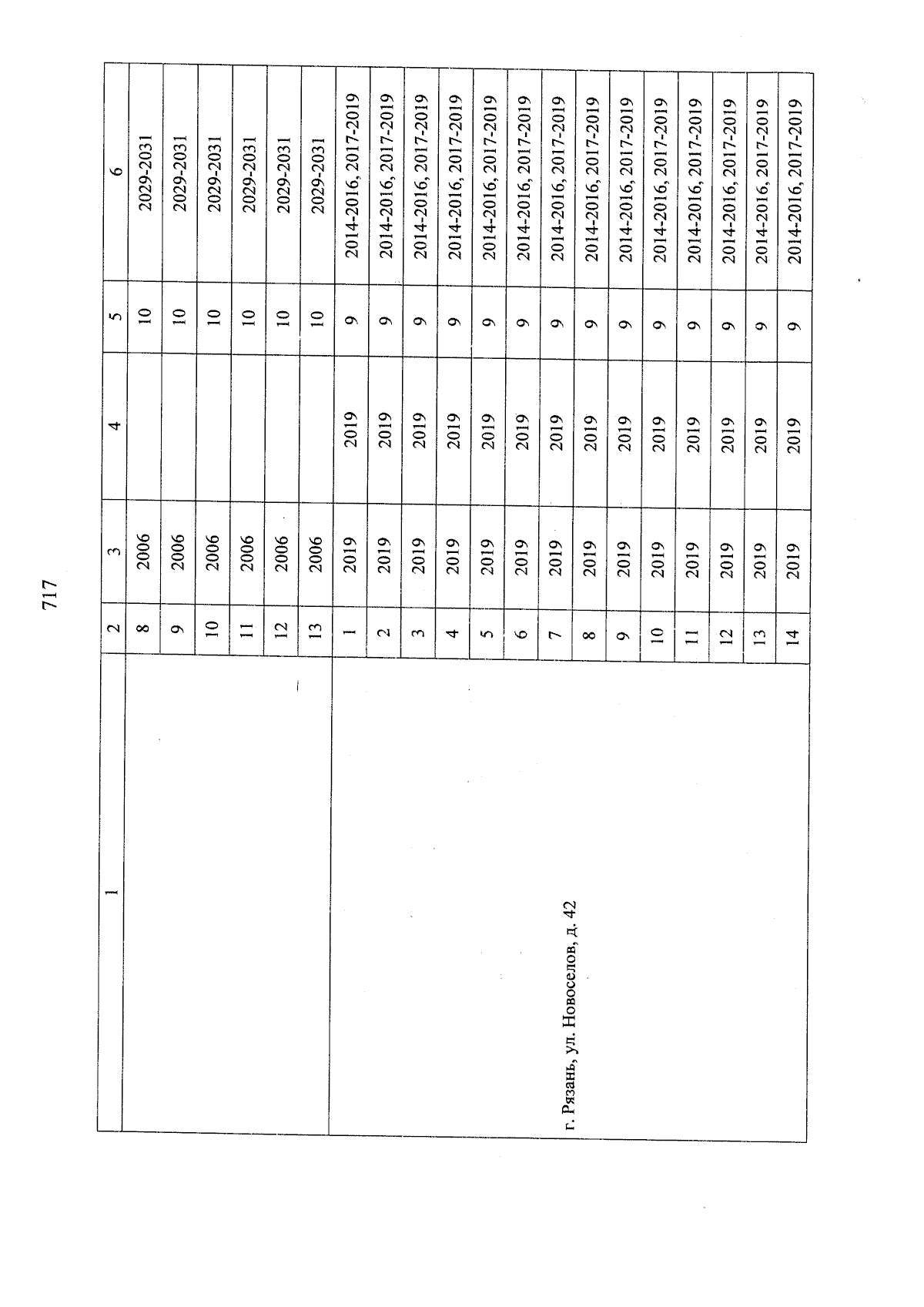 717

| 1 | 2 | 3 | 4 | 5 | 6 |
|---|---|---|---|---|---|
| | 8 | 2006 | | 10 | 2029-2031 |
| | 9 | 2006 | | 10 | 2029-2031 |
| | 10 | 2006 | | 10 | 2029-2031 |
| | 11 | 2006 | | 10 | 2029-2031 |
| | 12 | 2006 | | 10 | 2029-2031 |
| | 13 | 2006 | | 10 | 2029-2031 |
| г. Рязань, ул. Новоселов, д. 42 | 1 | 2019 | 2019 | 9 | 2014-2016, 2017-2019 |
| | 2 | 2019 | 2019 | 9 | 2014-2016, 2017-2019 |
| | 3 | 2019 | 2019 | 9 | 2014-2016, 2017-2019 |
| | 4 | 2019 | 2019 | 9 | 2014-2016, 2017-2019 |
| | 5 | 2019 | 2019 | 9 | 2014-2016, 2017-2019 |
| | 6 | 2019 | 2019 | 9 | 2014-2016, 2017-2019 |
| | 7 | 2019 | 2019 | 9 | 2014-2016, 2017-2019 |
| | 8 | 2019 | 2019 | 9 | 2014-2016, 2017-2019 |
| | 9 | 2019 | 2019 | 9 | 2014-2016, 2017-2019 |
| | 10 | 2019 | 2019 | 9 | 2014-2016, 2017-2019 |
| | 11 | 2019 | 2019 | 9 | 2014-2016, 2017-2019 |
| | 12 | 2019 | 2019 | 9 | 2014-2016, 2017-2019 |
| | 13 | 2019 | 2019 | 9 | 2014-2016, 2017-2019 |
| | 14 | 2019 | 2019 | 9 | 2014-2016, 2017-2019 |